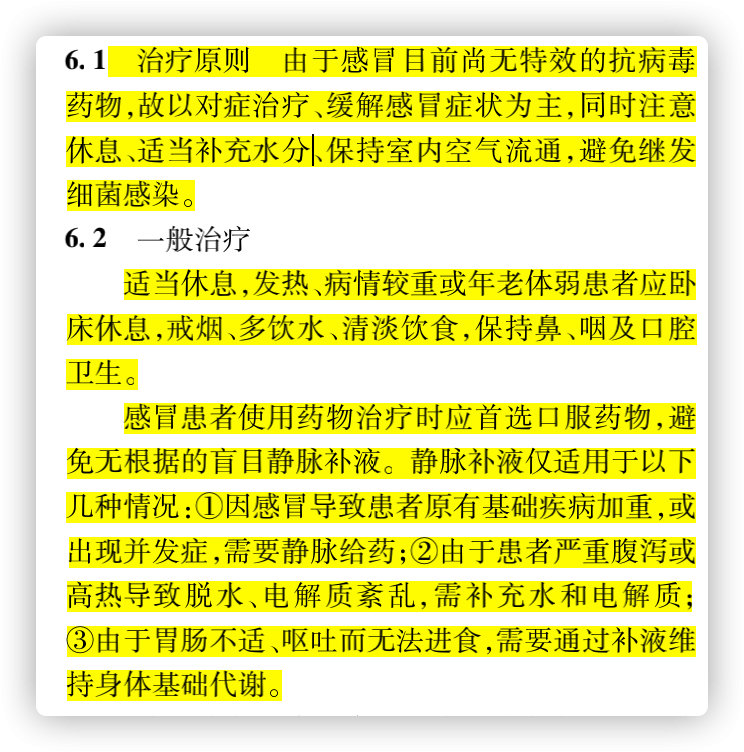 6.1　治疗原则　由于感冒目前尚无特效的抗病毒药物,故以对症治疗、缓解感冒症状为主,同时注意休息、适当补充水分、保持室内空气流通,避免继发细菌感染。

6.2　一般治疗

适当休息,发热、病情较重或年老体弱患者应卧床休息,戒烟、多饮水、清淡饮食,保持鼻、咽及口腔卫生。

感冒患者使用药物治疗时应首选口服药物,避免无根据的盲目静脉补液。静脉补液仅适用于以下几种情况:①因感冒导致患者原有基础疾病加重,或出现并发症,需要静脉给药;②由于患者严重腹泻或高热导致脱水、电解质紊乱,需补充水和电解质;③由于胃肠不适、呕吐而无法进食,需要通过补液维持身体基础代谢。